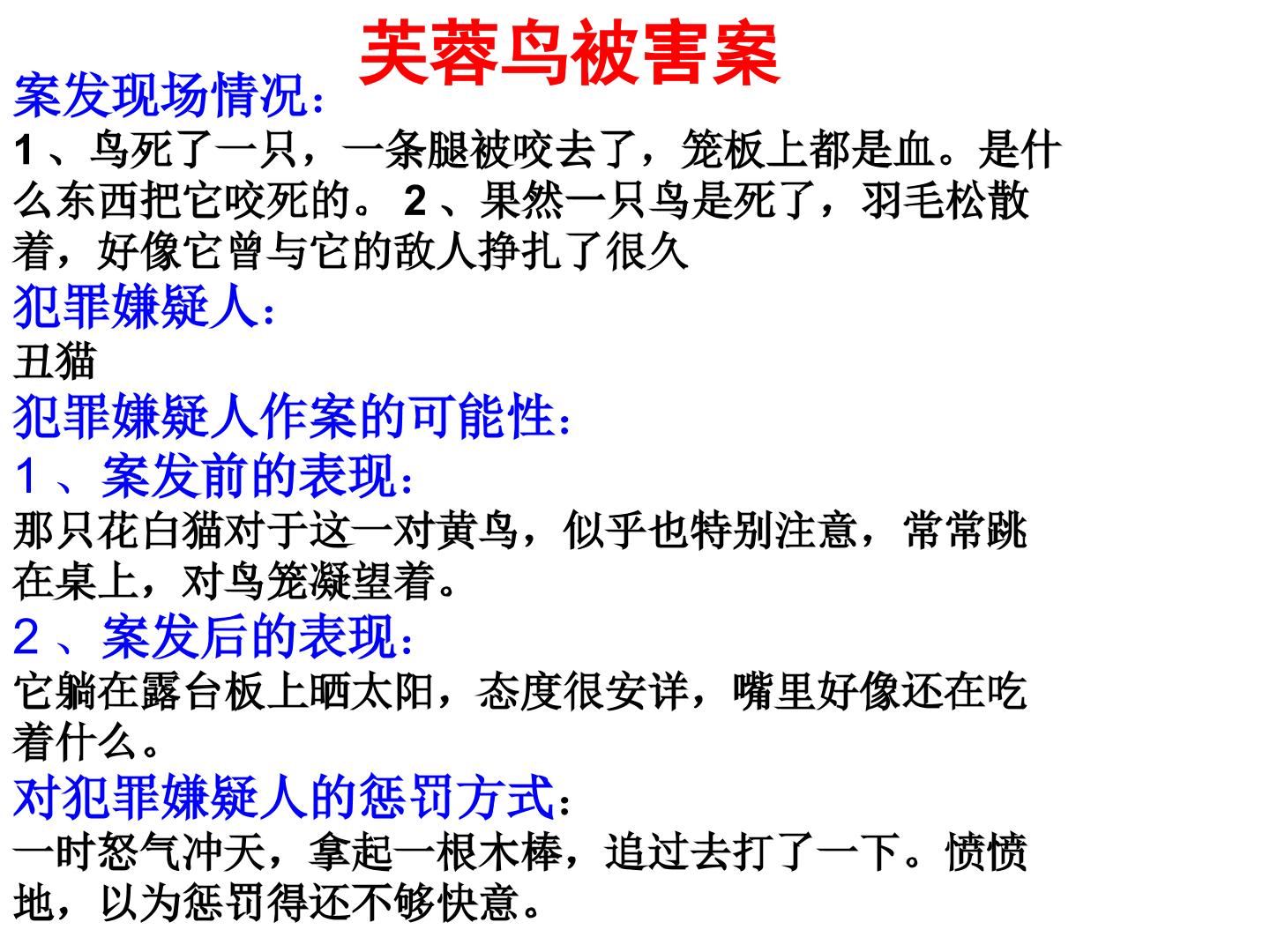 芙蓉鸟被害案

案发现场情况：

1、鸟死了一只，一条腿被咬去了，笼板上都是血。是什么东西把它咬死的。2、果然一只鸟是死了，羽毛松散着，好像它曾与它的敌人挣扎了很久

犯罪嫌疑人：

丑猫

犯罪嫌疑人作案的可能性：

1、案发前的表现：

那只花白猫对于这一对黄鸟，似乎也特别注意，常常跳在桌上，对鸟笼凝望着。

2、案发后的表现：

它躺在露台板上晒太阳，态度很安详，嘴里好像还在吃着什么。

对犯罪嫌疑人的惩罚方式：

一时怒气冲天，拿起一根木棒，追过去打了一下。愤愤地，以为惩罚得还不够快意。